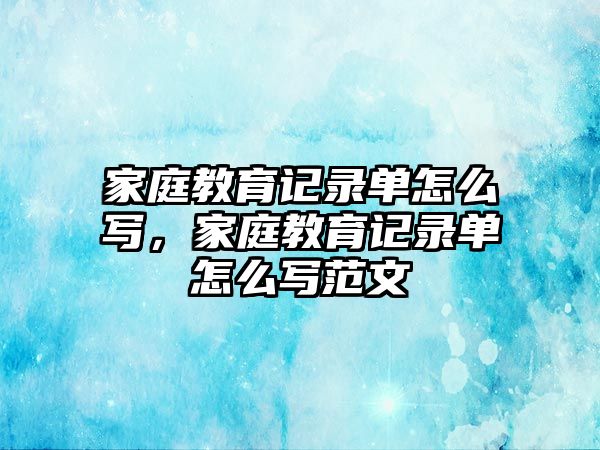 家庭教育记录单怎么写，家庭教育记录单怎么写范文